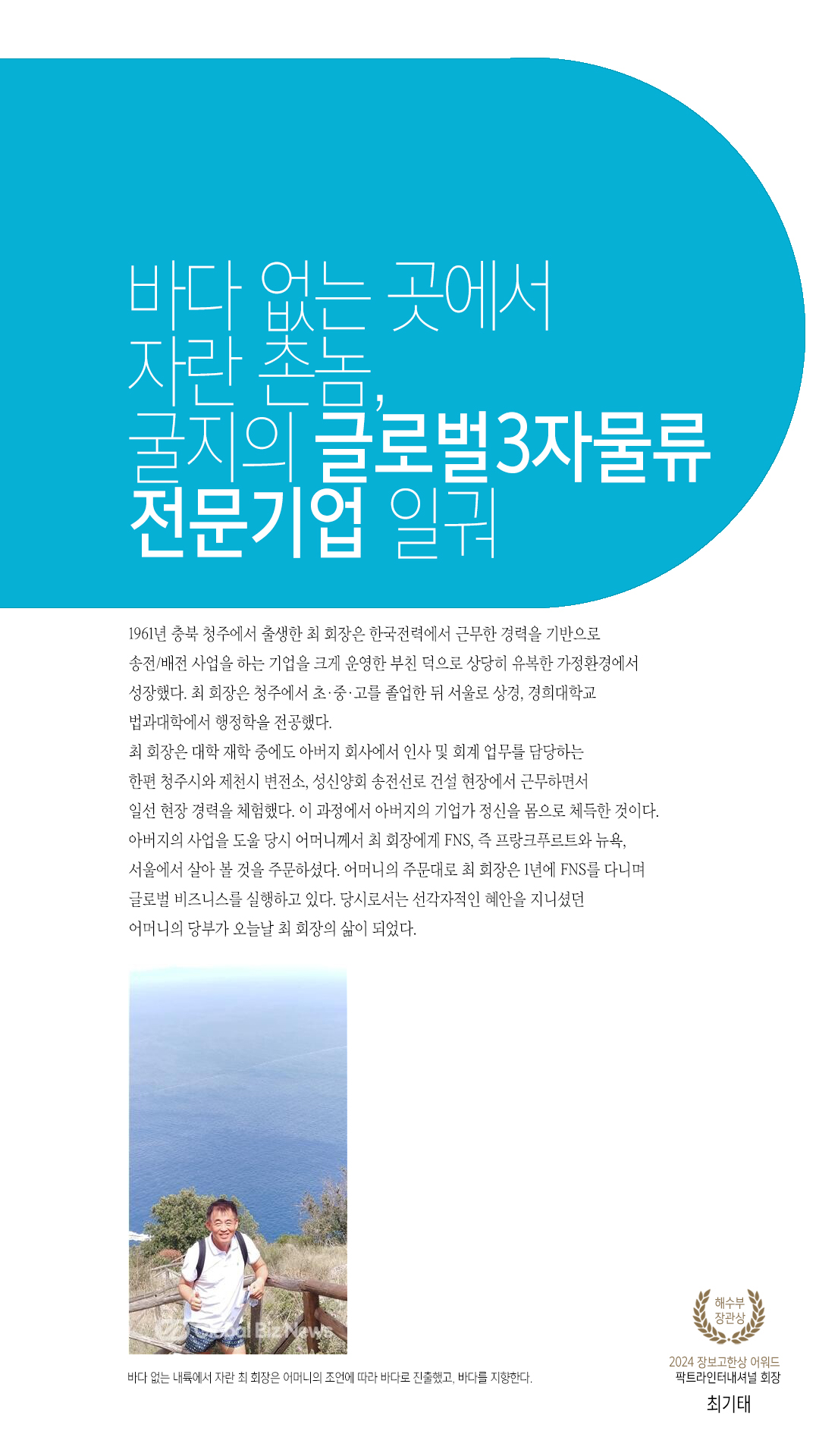 바다 없는 곳에서 자란 촌놈, 굴지의 글로벌3자물류 전문기업 일궈

1961년 충북 청주에서 출생한 최 회장은 한국전력에서 근무한 경력을 기반으로 송전/배전 사업을 하는 기업을 크게 운영한 부친 덕으로 상당히 유복한 가정환경에서 성장했다. 최 회장은 청주에서 초·중·고를 졸업한 뒤 서울로 상경, 경희대학교 법과대학에서 행정학을 전공했다.
최 회장은 대학 재학 중에도 아버지 회사에서 인사 및 회계 업무를 담당하는 한편 청주시와 제천시 변전소, 성신양회 송전선로 건설 현장에서 근무하면서 일선 현장 경력을 체험했다. 이 과정에서 아버지의 기업가 정신을 몸으로 체득한 것이다.
아버지의 사업을 도울 당시 어머니께서 최 회장에게 FNS, 즉 프랑크푸르트와 뉴욕, 서울에서 살아 볼 것을 주문하셨다. 어머니의 주문대로 최 회장은 1년에 FNS를 다니며 글로벌 비즈니스를 실행하고 있다. 당시로서는 선각자적인 혜안을 지니셨던 어머니의 당부가 오늘날 최 회장의 삶이 되었다.

Global Biz News

바다 없는 내륙에서 자란 최 회장은 어머니의 조언에 따라 바다로 진출했고, 바다를 지향한다.

해수부 장관상

2024 장보고한상 어워드
팍트라인터내셔널 회장
최기태